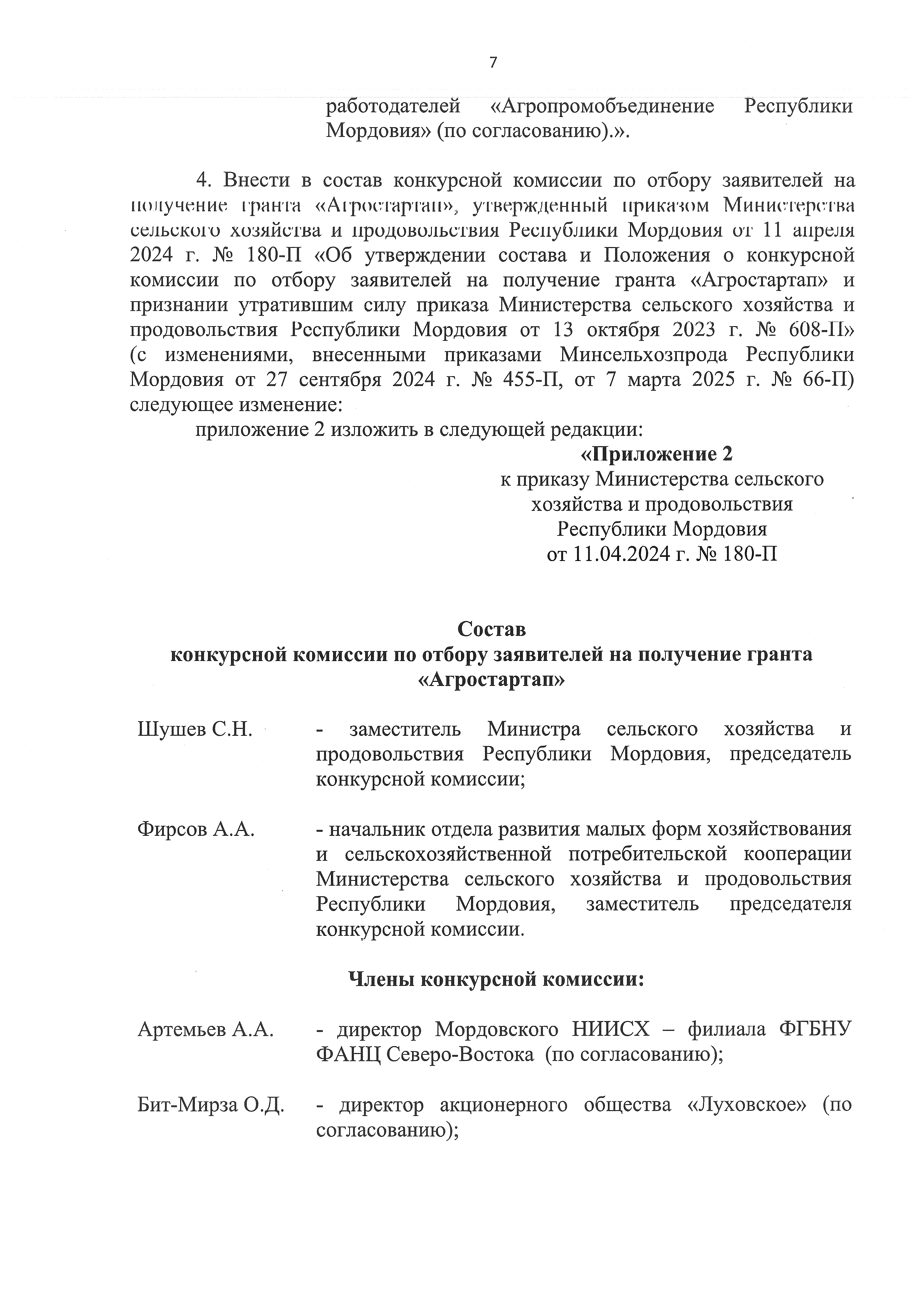 7

работодателей «Агропромобъединение Республики Мордовия» (по согласованию).».

4. Внести в состав конкурсной комиссии по отбору заявителей на получение гранта «Агростартап», утвержденный приказом Министерства сельского хозяйства и продовольствия Республики Мордовия от 11 апреля 2024 г. № 180-П «Об утверждении состава и Положения о конкурсной комиссии по отбору заявителей на получение гранта «Агростартап» и признании утратившим силу приказа Министерства сельского хозяйства и продовольствия Республики Мордовия от 13 октября 2023 г. № 608-П» (с изменениями, внесенными приказами Минсельхозпрода Республики Мордовия от 27 сентября 2024 г. № 455-П, от 7 марта 2025 г. № 66-П) следующее изменение:

приложение 2 изложить в следующей редакции:

«Приложение 2
к приказу Министерства сельского хозяйства и продовольствия Республики Мордовия
от 11.04.2024 г. № 180-П

Состав
конкурсной комиссии по отбору заявителей на получение гранта «Агростартап»

Шушев С.Н. - заместитель Министра сельского хозяйства и продовольствия Республики Мордовия, председатель конкурсной комиссии;

Фирсов А.А. - начальник отдела развития малых форм хозяйствования и сельскохозяйственной потребительской кооперации Министерства сельского хозяйства и продовольствия Республики Мордовия, заместитель председателя конкурсной комиссии.

Члены конкурсной комиссии:

Артемьев А.А. - директор Мордовского НИИСХ – филиала ФГБНУ ФАНЦ Северо-Востока (по согласованию);

Бит-Мирза О.Д. - директор акционерного общества «Луховское» (по согласованию);